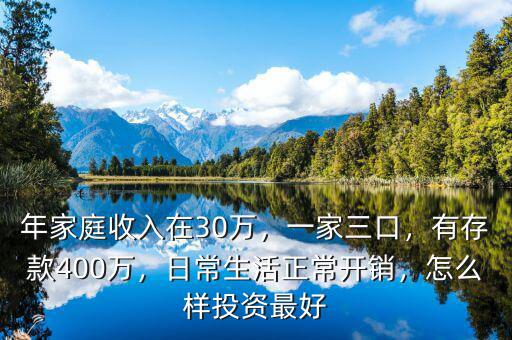 年家庭收入在30万，一家三口，有存款400万，日常生活正常开销，怎么样投资最好